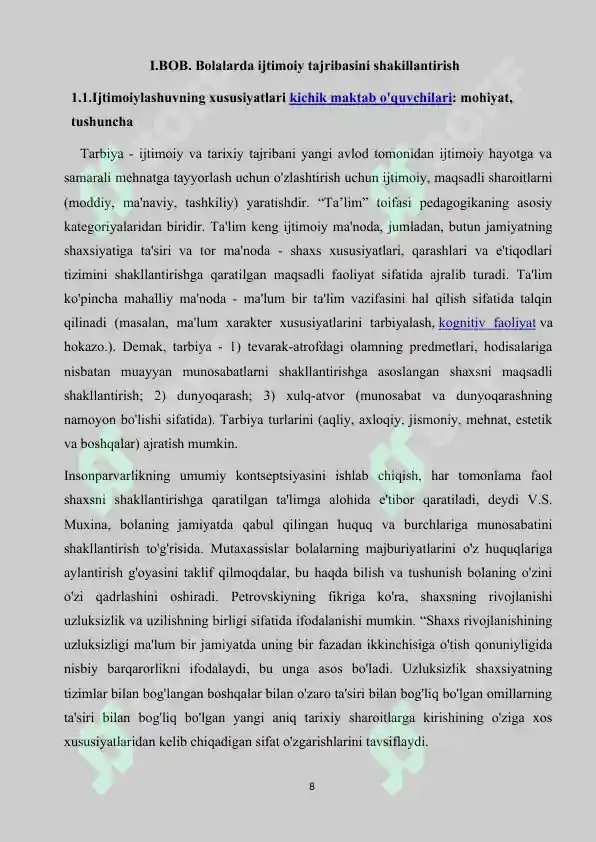 I.BOB. Bolalarda ijtimoiy tajribasini shakillantirish

1.1.Ijtimoiylashuvning xususiyatlari kichik maktab o'quvchilari: mohiyat, tushuncha

Tarbiya - ijtimoiy va tarixiy tajribani yangi avlod tomonidan ijtimoiy hayotga va samarali mehnatga tayyorlash uchun o'zlashtirish uchun ijtimoiy, maqsadli sharoitlarni (moddiy, ma'naviy, tashkiliy) yaratishdir. "Ta'lim" toifasi pedagogikaning asosiy kategoriyalaridan biridir. Ta'lim keng ijtimoiy ma'noda, jumladan, butun jamiyatning shaxsiyatiga ta'siri va tor ma'noda - shaxs xususiyatlari, qarashlari va e'tiqodlari tizimini shakllantirishga qaratilgan maqsadli faoliyat sifatida ajralib turadi. Ta'lim ko'pincha mahalliy ma'noda - ma'lum bir ta'lim vazifasini hal qilish sifatida talqin qilinadi (masalan, ma'lum xarakter xususiyatlarini tarbiyalash, kognitiv faoliyat va hokazo.). Demak, tarbiya - 1) tevarak-atrofdagi olamning predmetlari, hodisalariga nisbatan muayyan munosabatlarni shakllantirishga asoslangan shaxsni maqsadli shakllantirish; 2) dunyoqarash; 3) xulq-atvor (munosabat va dunyoqarashning namoyon bo'lishi sifatida). Tarbiya turlarini (aqliy, axloqiy, jismoniy, mehnat, estetik va boshqalar) ajratish mumkin.

Insonparvarlikning umumiy kontseptsiyasini ishlab chiqish, har tomonlama faol shaxsni shakllantirishga qaratilgan ta'limga alohida e'tibor qaratiladi, deydi V.S. Muxina, bolaning jamiyatda qabul qilingan huquq va burchlariga munosabatini shakllantirish to'g'risida. Mutaxassislar bolalarning majburiyatlarini o'z huquqlariga aylantirish g'oyasini taklif qilmoqdalar, bu haqda bilish va tushunish bolaning o'zini o'zi qadrlashini oshiradi. Petrovskiyning fikriga ko'ra, shaxsning rivojlanishi uzluksizlik va uzilishning birligi sifatida ifodalanishi mumkin. "Shaxs rivojlanishining uzluksizligi ma'lum bir jamiyatda uning bir fazadan ikkinchisiga o'tish qonuniyligida nisbiy barqarorlikni ifodalaydi, bu unga asos bo'ladi. Uzluksizlik shaxsiyatning tizimlar bilan bog'langan boshqalar bilan o'zaro ta'siri bilan bog'liq bo'lgan omillarning ta'siri bilan bog'liq bo'lgan yangi aniq tarixiy sharoitlarga kirishining o'ziga xos xususiyatlaridan kelib chiqadigan sifat o'zgarishlarini tavsiflaydi.

8